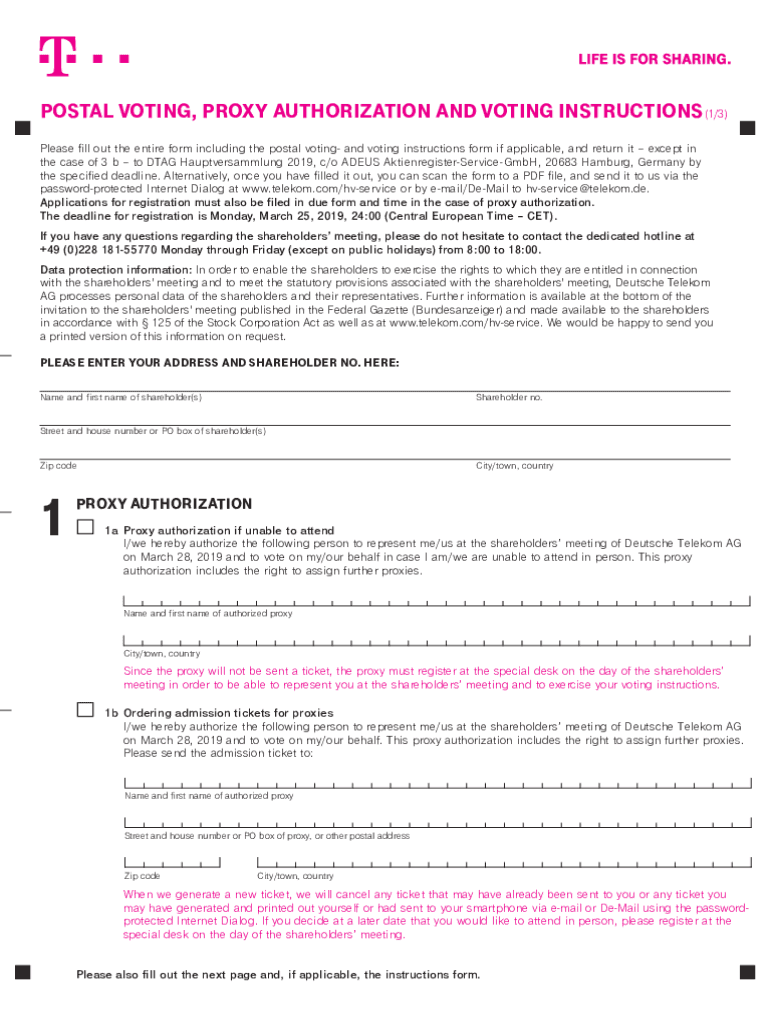 LIFE IS FOR SHARING.

POSTAL VOTING, PROXY AUTHORIZATION AND VOTING INSTRUCTIONS (1/3)

Please fill out the entire form including the postal voting- and voting instructions form if applicable, and return it – except in the case of 3 b – to DTAG Hauptversammlung 2019, c/o ADEUS Aktienregister-Service-GmbH, 20683 Hamburg, Germany by the specified deadline. Alternatively, once you have filled it out, you can scan the form to a PDF file, and send it to us via the password-protected Internet Dialog at www.telekom.com/hv-service or by e-mail/De-Mail to hv-service@telekom.de.
Applications for registration must also be filed in due form and time in the case of proxy authorization.
The deadline for registration is Monday, March 25, 2019, 24:00 (Central European Time – CET).

If you have any questions regarding the shareholders' meeting, please do not hesitate to contact the dedicated hotline at +49 (0)228 181-55770 Monday through Friday (except on public holidays) from 8:00 to 18:00.

Data protection information: In order to enable the shareholders to exercise the rights to which they are entitled in connection with the shareholders' meeting and to meet the statutory provisions associated with the shareholders' meeting, Deutsche Telekom AG processes personal data of the shareholders and their representatives. Further information is available at the bottom of the invitation to the shareholders' meeting published in the Federal Gazette (Bundesanzeiger) and made available to the shareholders in accordance with § 125 of the Stock Corporation Act as well as at www.telekom.com/hv-service. We would be happy to send you a printed version of this information on request.

PLEASE ENTER YOUR ADDRESS AND SHAREHOLDER NO. HERE:

Name and first name of shareholder(s)

Shareholder no.

Street and house number or PO box of shareholder(s)

Zip code

City/town, country

1 PROXY AUTHORIZATION

1a Proxy authorization if unable to attend
I/we hereby authorize the following person to represent me/us at the shareholders' meeting of Deutsche Telekom AG on March 28, 2019 and to vote on my/our behalf in case I am/we are unable to attend in person. This proxy authorization includes the right to assign further proxies.

Name and first name of authorized proxy

City/town, country

Since the proxy will not be sent a ticket, the proxy must register at the special desk on the day of the shareholders' meeting in order to be able to represent you at the shareholders' meeting and to exercise your voting instructions.

1b Ordering admission tickets for proxies
I/we hereby authorize the following person to represent me/us at the shareholders' meeting of Deutsche Telekom AG on March 28, 2019 and to vote on my/our behalf. This proxy authorization includes the right to assign further proxies. Please send the admission ticket to:

Name and first name of authorized proxy

Street and house number or PO box of proxy, or other postal address

Zip code

City/town, country

When we generate a new ticket, we will cancel any ticket that may have already been sent to you or any ticket you may have generated and printed out yourself or had sent to your smartphone via e-mail or De-Mail using the password-protected Internet Dialog. If you decide at a later date that you would like to attend in person, please register at the special desk on the day of the shareholders' meeting.

Please also fill out the next page and, if applicable, the instructions form.